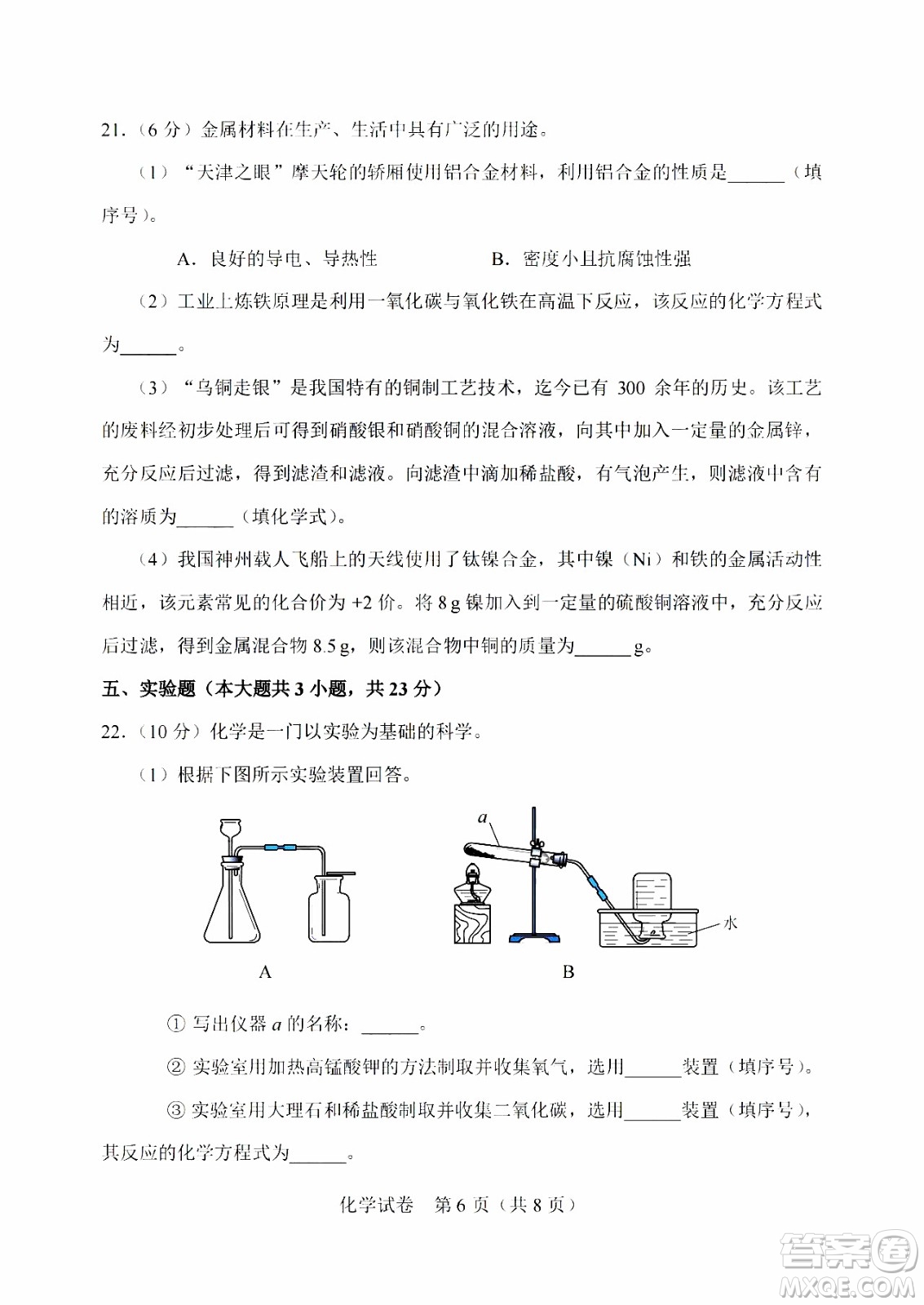 21．（6 分）金属材料在生产、生活中具有广泛的用途。

（1）“天津之眼”摩天轮的轿厢使用铝合金材料，利用铝合金的性质是______（填序号）。

A．良好的导电、导热性　　　　B．密度小且抗腐蚀性强

（2）工业上炼铁原理是利用一氧化碳与氧化铁在高温下反应，该反应的化学方程式为______。

（3）“乌铜走银”是我国特有的铜制工艺技术，迄今已有 300 余年的历史。该工艺的废料经初步处理后可得到硝酸银和硝酸铜的混合溶液，向其中加入一定量的金属锌，充分反应后过滤，得到滤渣和滤液。向滤渣中滴加稀盐酸，有气泡产生，则滤液中含有的溶质为______（填化学式）。

（4）我国神州载人飞船上的天线使用了钛镍合金，其中镍（Ni）和铁的金属活动性相近，该元素常见的化合价为 +2 价。将 8 g 镍加入到一定量的硫酸铜溶液中，充分反应后过滤，得到金属混合物 8.5 g，则该混合物中铜的质量为______g。

五、实验题（本大题共 3 小题，共 23 分）

22．（10 分）化学是一门以实验为基础的科学。

（1）根据下图所示实验装置回答。

a

水

A　　　　B

① 写出仪器 $a$ 的名称：______。

② 实验室用加热高锰酸钾的方法制取并收集氧气，选用______装置（填序号）。

③ 实验室用大理石和稀盐酸制取并收集二氧化碳，选用______装置（填序号），其反应的化学方程式为______。

化学试卷　第 6 页（共 8 页）

答案圈
MXQE.COM